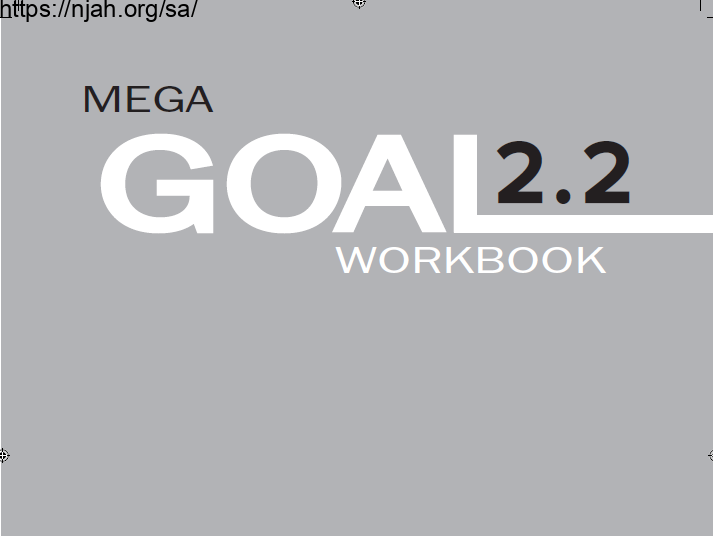 https://njah.org/sa/

MEGA
GOAL 2.2
WORKBOOK